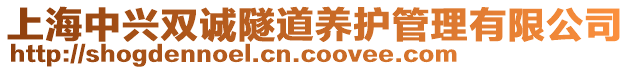 上海中兴双诚隧道养护管理有限公司
http://shogdennoel.cn.coovee.com